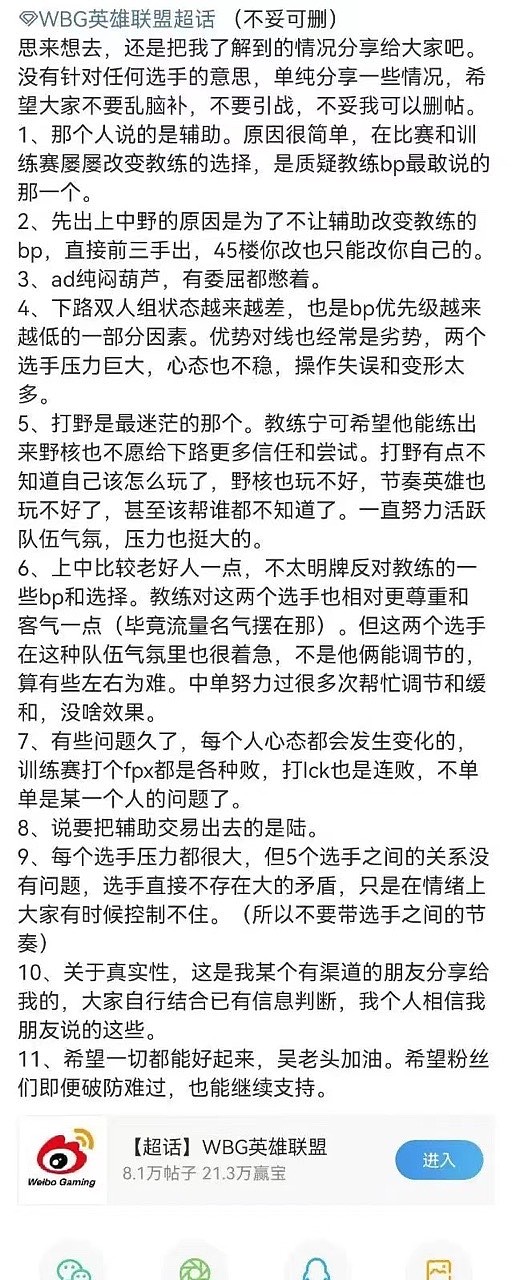 WBG英雄联盟超话 （不妥可删）
思来想去，还是把我了解到的情况分享给大家吧。没有针对任何选手的意思，单纯分享一些情况，希望大家不要乱脑补，不要引战，不妥我可以删帖。
1、那个人说的是辅助。原因很简单，在比赛和训练赛屡屡改变教练的选择，是质疑教练bp最敢说的那一个。
2、先出上中野的原因是为了不让辅助改变教练的bp，直接前三手出，45楼你改也只能改你自己的。
3、ad纯闷葫芦，有委屈都憋着。
4、下路双人组状态越来越差，也是bp优先级越来越低的一部分因素。优势对线也经常是劣势，两个选手压力巨大，心态也不稳，操作失误和变形太多。
5、打野是最迷茫的那个。教练宁可希望他能练出来野核也不愿给下路更多信任和尝试。打野有点不知道自己该怎么玩了，野核也玩不好，节奏英雄也玩不好了，甚至该帮谁都不知道了。一直努力活跃队伍气氛，压力也挺大的。
6、上中比较老好人一点，不太明牌反对教练的一些bp和选择。教练对这两个选手也相对更尊重和客气一点（毕竟流量名气摆在那）。但这两个选手在这种队伍气氛里也很着急，不是他俩能调节的，算有些左右为难。中单努力过很多次帮忙调节和缓和，没啥效果。
7、有些问题久了，每个人心态都会发生变化的，训练赛打个fpx都是各种败，打lck也是连败，不单单是某一个人的问题了。
8、说要把辅助交易出去的是陆。
9、每个选手压力都很大，但5个选手之间的关系没有问题，选手直接不存在大的矛盾，只是在情绪上大家有时候控制不住。（所以不要带选手之间的节奏）
10、关于真实性，这是我某个有渠道的朋友分享给我的，大家自行结合已有信息判断，我个人相信我朋友说的这些。
11、希望一切都能好起来，吴老头加油。希望粉丝们即便破防难过，也能继续支持。

Weibo Gaming
【超话】WBG英雄联盟
8.1万帖子 21.3万赢宝
进入